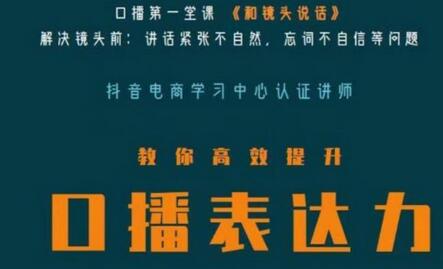 口播第一堂课 《和镜头说话》
解决镜头前：讲话紧张不自然，忘词不自信等问题

抖音电商学习中心认证讲师

教你高效提升
口播表达力